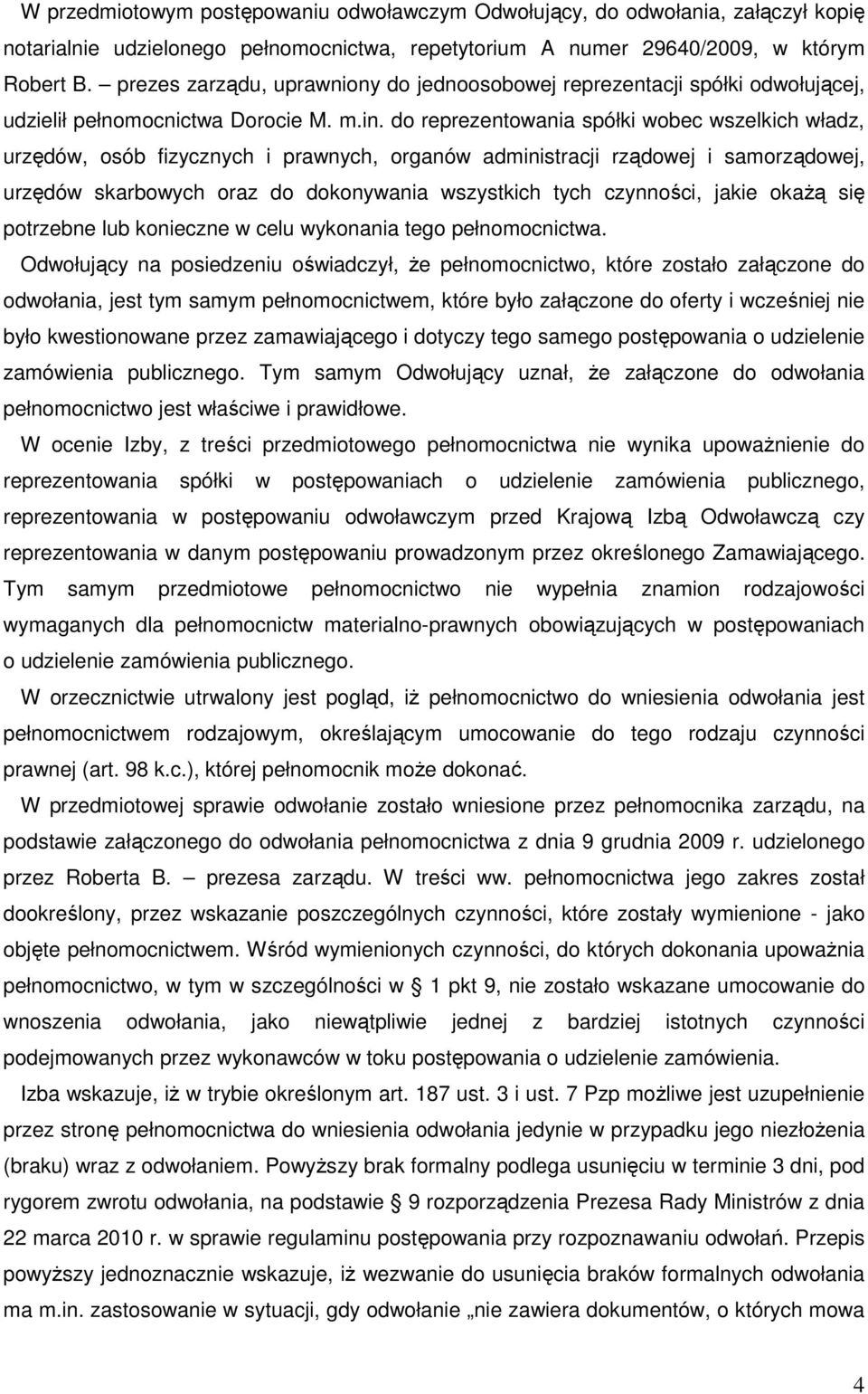 W przedmiotowym postępowaniu odwoławczym Odwołujący, do odwołania, załączył kopię notarialnie udzielonego pełnomocnictwa, repetytorium A numer 29640/2009, w którym Robert B. – prezes zarządu, uprawniony do jednoosobowej reprezentacji spółki odwołującej, udzielił pełnomocnictwa Dorocie M. m.in. do reprezentowania spółki wobec wszelkich władz, urzędów, osób fizycznych i prawnych, organów administracji rządowej i samorządowej, urzędów skarbowych oraz do dokonywania wszystkich tych czynności, jakie okażą się potrzebne lub konieczne w celu wykonania tego pełnomocnictwa.

Odwołujący na posiedzeniu oświadczył, że pełnomocnictwo, które zostało załączone do odwołania, jest tym samym pełnomocnictwem, które było załączone do oferty i wcześniej nie było kwestionowane przez zamawiającego i dotyczy tego samego postępowania o udzielenie zamówienia publicznego. Tym samym Odwołujący uznał, że załączone do odwołania pełnomocnictwo jest właściwe i prawidłowe.

W ocenie Izby, z treści przedmiotowego pełnomocnictwa nie wynika upoważnienie do reprezentowania spółki w postępowaniach o udzielenie zamówienia publicznego, reprezentowania w postępowaniu odwoławczym przed Krajową Izbą Odwoławczą czy reprezentowania w danym postępowaniu prowadzonym przez określonego Zamawiającego. Tym samym przedmiotowe pełnomocnictwo nie wypełnia znamion rodzajowości wymaganych dla pełnomocnictw materialno-prawnych obowiązujących w postępowaniach o udzielenie zamówienia publicznego.

W orzecznictwie utrwalony jest pogląd, iż pełnomocnictwo do wniesienia odwołania jest pełnomocnictwem rodzajowym, określającym umocowanie do tego rodzaju czynności prawnej (art. 98 k.c.), której pełnomocnik może dokonać.

W przedmiotowej sprawie odwołanie zostało wniesione przez pełnomocnika zarządu, na podstawie załączonego do odwołania pełnomocnictwa z dnia 9 grudnia 2009 r. udzielonego przez Roberta B. – prezesa zarządu. W treści ww. pełnomocnictwa jego zakres został dookreślony, przez wskazanie poszczególnych czynności, które zostały wymienione - jako objęte pełnomocnictwem. Wśród wymienionych czynności, do których dokonania upoważnia pełnomocnictwo, w tym w szczególności w § 1 pkt 9, nie zostało wskazane umocowanie do wnoszenia odwołania, jako niewątpliwie jednej z bardziej istotnych czynności podejmowanych przez wykonawców w toku postępowania o udzielenie zamówienia.

Izba wskazuje, iż w trybie określonym art. 187 ust. 3 i ust. 7 Pzp możliwe jest uzupełnienie przez stronę pełnomocnictwa do wniesienia odwołania jedynie w przypadku jego niezłożenia (braku) wraz z odwołaniem. Powyższy brak formalny podlega usunięciu w terminie 3 dni, pod rygorem zwrotu odwołania, na podstawie § 9 rozporządzenia Prezesa Rady Ministrów z dnia 22 marca 2010 r. w sprawie regulaminu postępowania przy rozpoznawaniu odwołań. Przepis powyższy jednoznacznie wskazuje, iż wezwanie do usunięcia braków formalnych odwołania ma m.in. zastosowanie w sytuacji, gdy odwołanie „nie zawiera dokumentów, o których mowa

4